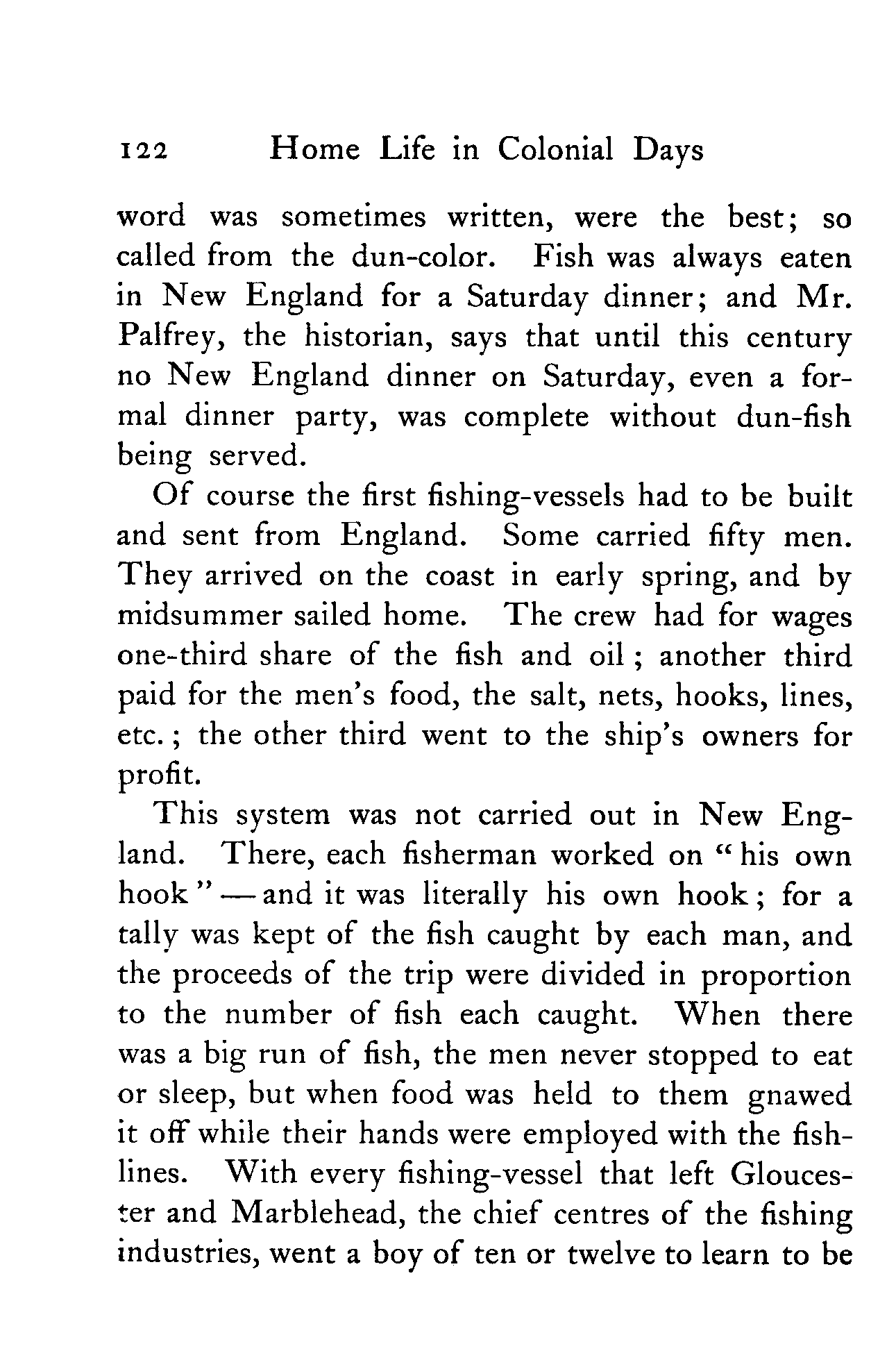 122 Home Life in Colonial Days

word was sometimes written, were the best; so called from the dun-color. Fish was always eaten in New England for a Saturday dinner; and Mr. Palfrey, the historian, says that until this century no New England dinner on Saturday, even a formal dinner party, was complete without dun-fish being served.

Of course the first fishing-vessels had to be built and sent from England. Some carried fifty men. They arrived on the coast in early spring, and by midsummer sailed home. The crew had for wages one-third share of the fish and oil; another third paid for the men's food, the salt, nets, hooks, lines, etc.; the other third went to the ship's owners for profit.

This system was not carried out in New England. There, each fisherman worked on "his own hook" — and it was literally his own hook; for a tally was kept of the fish caught by each man, and the proceeds of the trip were divided in proportion to the number of fish each caught. When there was a big run of fish, the men never stopped to eat or sleep, but when food was held to them gnawed it off while their hands were employed with the fish-lines. With every fishing-vessel that left Gloucester and Marblehead, the chief centres of the fishing industries, went a boy of ten or twelve to learn to be